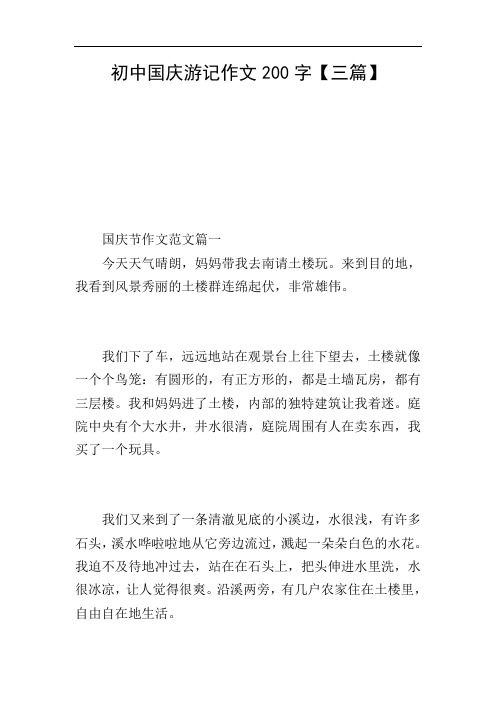 初中国庆游记作文 200 字【三篇】

国庆节作文范文篇一

今天天气晴朗，妈妈带我去南请土楼玩。来到目的地，我看到风景秀丽的土楼群连绵起伏，非常雄伟。

我们下了车，远远地站在观景台上往下望去，土楼就像一个个鸟笼：有圆形的，有正方形的，都是土墙瓦房，都有三层楼。我和妈妈进了土楼，内部的独特建筑让我着迷。庭院中央有个大水井，井水很清，庭院周围有人在卖东西，我买了一个玩具。

我们又来到了一条清澈见底的小溪边，水很浅，有许多石头，溪水哗啦啦地从它旁边流过，溅起一朵朵白色的水花。我迫不及待地冲过去，站在在石头上，把头伸进水里洗，水很冰凉，让人觉得很爽。沿溪两旁，有几户农家住在土楼里，自由自在地生活。